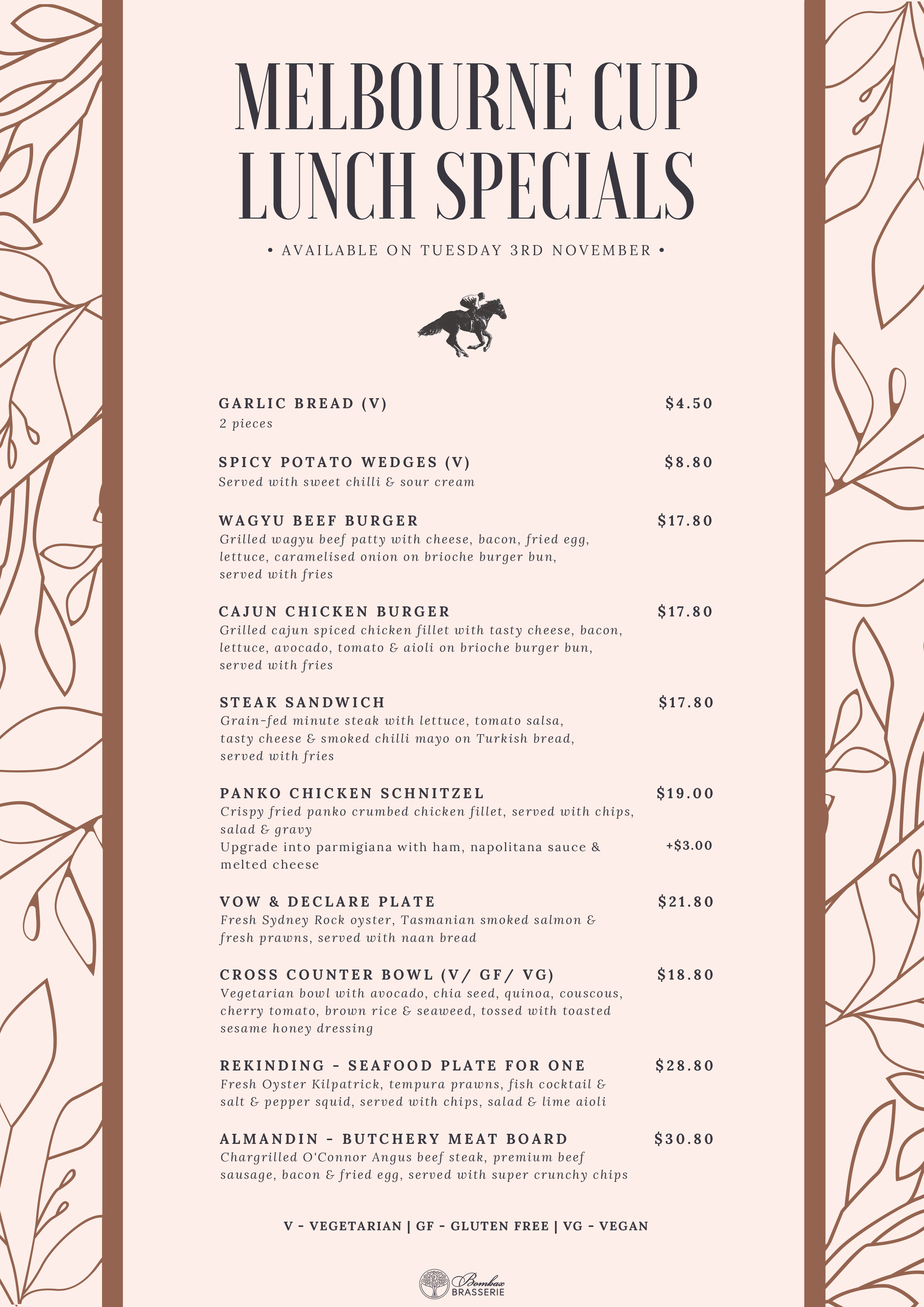 MELBOURNE CUP LUNCH SPECIALS

• AVAILABLE ON TUESDAY 3RD NOVEMBER •

GARLIC BREAD (V) $4.50
2 pieces

SPICY POTATO WEDGES (V) $8.80
Served with sweet chilli & sour cream

WAGYU BEEF BURGER $17.80
Grilled wagyu beef patty with cheese, bacon, fried egg, lettuce, caramelised onion on brioche burger bun, served with fries

CAJUN CHICKEN BURGER $17.80
Grilled cajun spiced chicken fillet with tasty cheese, bacon, lettuce, avocado, tomato & aioli on brioche burger bun, served with fries

STEAK SANDWICH $17.80
Grain-fed minute steak with lettuce, tomato salsa, tasty cheese & smoked chilli mayo on Turkish bread, served with fries

PANKO CHICKEN SCHNITZEL $19.00
Crispy fried panko crumbed chicken fillet, served with chips, salad & gravy
Upgrade into parmigiana with ham, napolitana sauce & melted cheese +$3.00

VOW & DECLARE PLATE $21.80
Fresh Sydney Rock oyster, Tasmanian smoked salmon & fresh prawns, served with naan bread

CROSS COUNTER BOWL (V/ GF/ VG) $18.80
Vegetarian bowl with avocado, chia seed, quinoa, couscous, cherry tomato, brown rice & seaweed, tossed with toasted sesame honey dressing

REKINDING - SEAFOOD PLATE FOR ONE $28.80
Fresh Oyster Kilpatrick, tempura prawns, fish cocktail & salt & pepper squid, served with chips, salad & lime aioli

ALMANDIN - BUTCHERY MEAT BOARD $30.80
Chargrilled O'Connor Angus beef steak, premium beef sausage, bacon & fried egg, served with super crunchy chips

V - VEGETARIAN | GF - GLUTEN FREE | VG - VEGAN

Bombax BRASSERIE